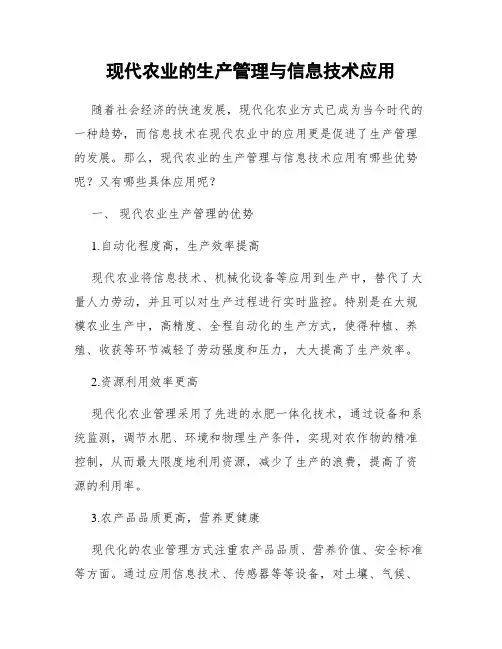 现代农业的生产管理与信息技术应用

随着社会经济的快速发展，现代化农业方式已成为当今时代的一种趋势，而信息技术在现代农业中的应用更是促进了生产管理的发展。那么，现代农业的生产管理与信息技术应用有哪些优势呢？又有哪些具体应用呢？

一、 现代农业生产管理的优势

1.自动化程度高，生产效率提高

现代农业将信息技术、机械化设备等应用到生产中，替代了大量人力劳动，并且可以对生产过程进行实时监控。特别是在大规模农业生产中，高精度、全程自动化的生产方式，使得种植、养殖、收获等环节减轻了劳动强度和压力，大大提高了生产效率。

2.资源利用效率更高

现代化农业管理采用了先进的水肥一体化技术，通过设备和系统监测，调节水肥、环境和物理生产条件，实现对农作物的精准控制，从而最大限度地利用资源，减少了生产的浪费，提高了资源的利用率。

3.农产品品质更高，营养更健康

现代化的农业管理方式注重农产品品质、营养价值、安全标准等方面。通过应用信息技术、传感器等等设备，对土壤、气候、